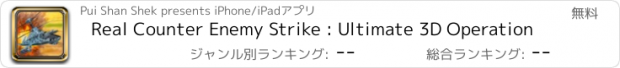 Pui Shan Shek presents iPhone/iPadアプリ

無料

Real Counter Enemy Strike : Ultimate 3D Operation

ジャンル別ランキング: --

総合ランキング: --